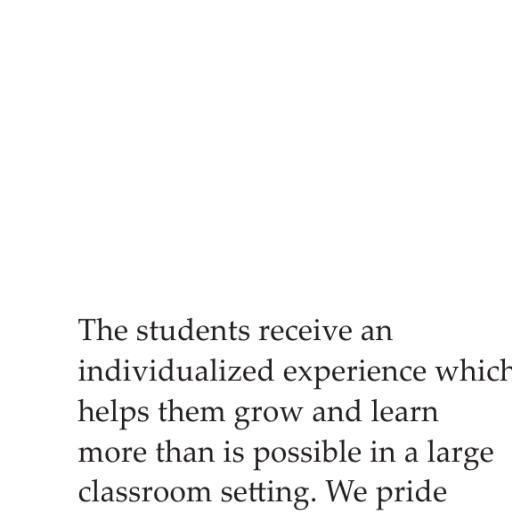 The students receive an individualized experience which helps them grow and learn more than is possible in a large classroom setting. We pride